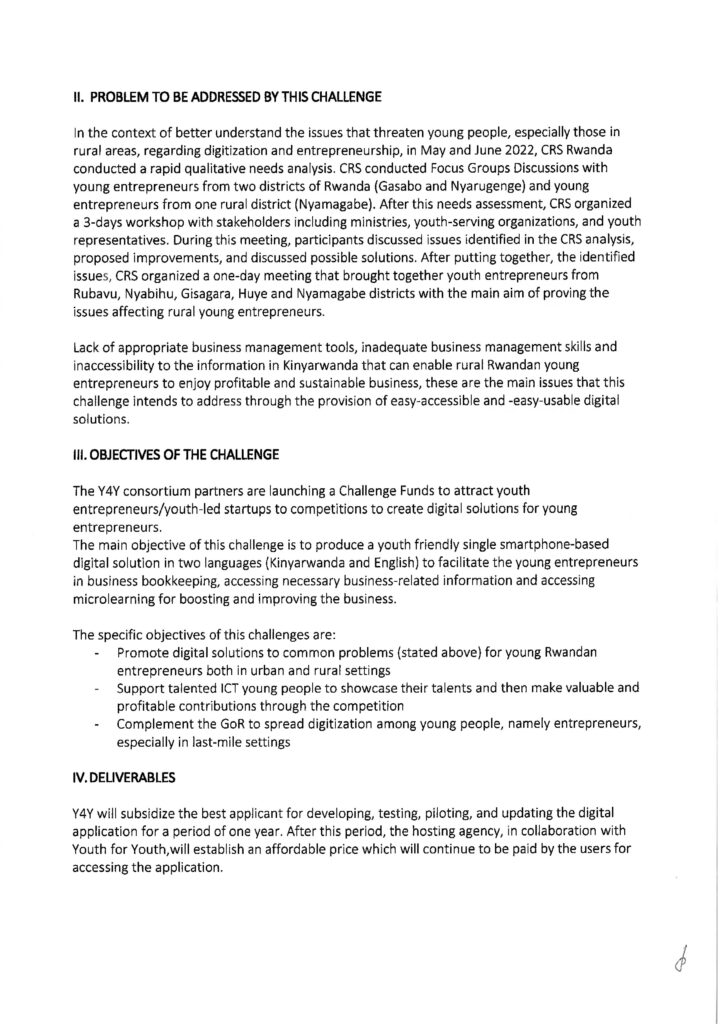 II. PROBLEM TO BE ADDRESSED BY THIS CHALLENGE

In the context of better understand the issues that threaten young people, especially those in rural areas, regarding digitization and entrepreneurship, in May and June 2022, CRS Rwanda conducted a rapid qualitative needs analysis. CRS conducted Focus Groups Discussions with young entrepreneurs from two districts of Rwanda (Gasabo and Nyarugenge) and young entrepreneurs from one rural district (Nyamagabe). After this needs assessment, CRS organized a 3-days workshop with stakeholders including ministries, youth-serving organizations, and youth representatives. During this meeting, participants discussed issues identified in the CRS analysis, proposed improvements, and discussed possible solutions. After putting together, the identified issues, CRS organized a one-day meeting that brought together youth entrepreneurs from Rubavu, Nyabihu, Gisagara, Huye and Nyamagabe districts with the main aim of proving the issues affecting rural young entrepreneurs.

Lack of appropriate business management tools, inadequate business management skills and inaccessibility to the information in Kinyarwanda that can enable rural Rwandan young entrepreneurs to enjoy profitable and sustainable business, these are the main issues that this challenge intends to address through the provision of easy-accessible and -easy-usable digital solutions.

III. OBJECTIVES OF THE CHALLENGE

The Y4Y consortium partners are launching a Challenge Funds to attract youth entrepreneurs/youth-led startups to competitions to create digital solutions for young entrepreneurs.
The main objective of this challenge is to produce a youth friendly single smartphone-based digital solution in two languages (Kinyarwanda and English) to facilitate the young entrepreneurs in business bookkeeping, accessing necessary business-related information and accessing microlearning for boosting and improving the business.

The specific objectives of this challenges are:
- Promote digital solutions to common problems (stated above) for young Rwandan entrepreneurs both in urban and rural settings
- Support talented ICT young people to showcase their talents and then make valuable and profitable contributions through the competition
- Complement the GoR to spread digitization among young people, namely entrepreneurs, especially in last-mile settings

IV. DELIVERABLES

Y4Y will subsidize the best applicant for developing, testing, piloting, and updating the digital application for a period of one year. After this period, the hosting agency, in collaboration with Youth for Youth,will establish an affordable price which will continue to be paid by the users for accessing the application.